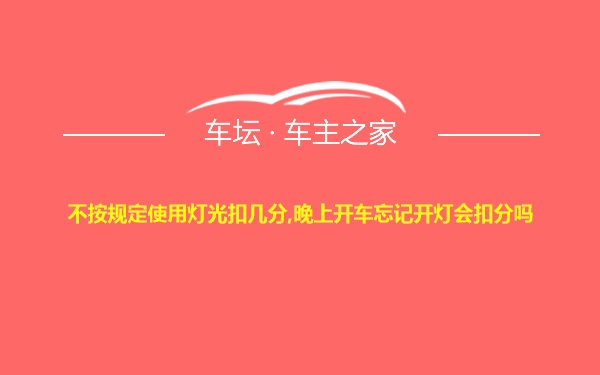 车坛 · 车主之家

不按规定使用灯光扣几分,晚上开车忘记开灯会扣分吗